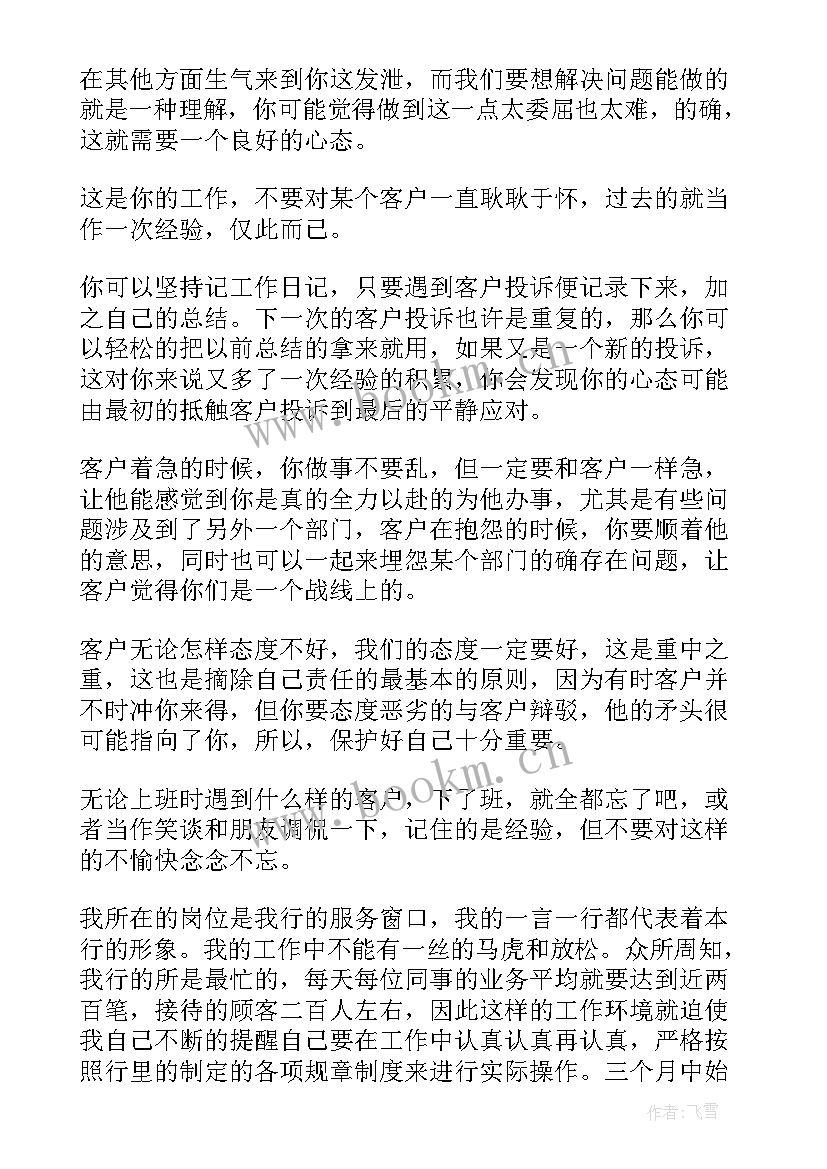 在其他方面生气来到你这发泄，而我们要想解决问题能做的就是一种理解，你可能觉得做到这一点太委屈也太难，的确，这就需要一个良好的心态。

这是你的工作，不要对某个客户一直耿耿于怀，过去的就当作一次经验，仅此而已。

你可以坚持记工作日记，只要遇到客户投诉便记录下来，加之自己的总结。下一次的客户投诉也许是重复的，那么你可以轻松的把以前总结的拿来就用，如果又是一个新的投诉，这对你来说又多了一次经验的积累，你会发现你的心态可能由最初的抵触客户投诉到最后的平静应对。

客户着急的时候，你做事不要乱，但一定要和客户一样急，让他能感觉到你是真的全力以赴的为他办事，尤其是有些问题涉及到了另外一个部门，客户在抱怨的时候，你要顺着他的意思，同时也可以一起来埋怨某个部门的确存在问题，让客户觉得你们是一个战线上的。

客户无论怎样态度不好，我们的态度一定要好，这是重中之重，这也是摘除自己责任的最基本的原则，因为有时客户并不时冲你来得，但你要态度恶劣的与客户辩驳，他的矛头很可能指向了你，所以，保护好自己十分重要。

无论上班时遇到什么样的客户，下了班，就全都忘了吧，或者当作笑谈和朋友调侃一下，记住的是经验，但不要对这样的不愉快念念不忘。

我所在的岗位是我行的服务窗口，我的一言一行都代表着本行的形象。我的工作中不能有一丝的马虎和放松。众所周知，我行的所是最忙的，每天每位同事的业务平均就要达到近两百笔，接待的顾客二百人左右，因此这样的工作环境就迫使我自己不断的提醒自己要在工作中认真认真再认真，严格按照行里的制定的各项规章制度来进行实际操作。三个月中始

www.bookm.cn

作者：飞雪